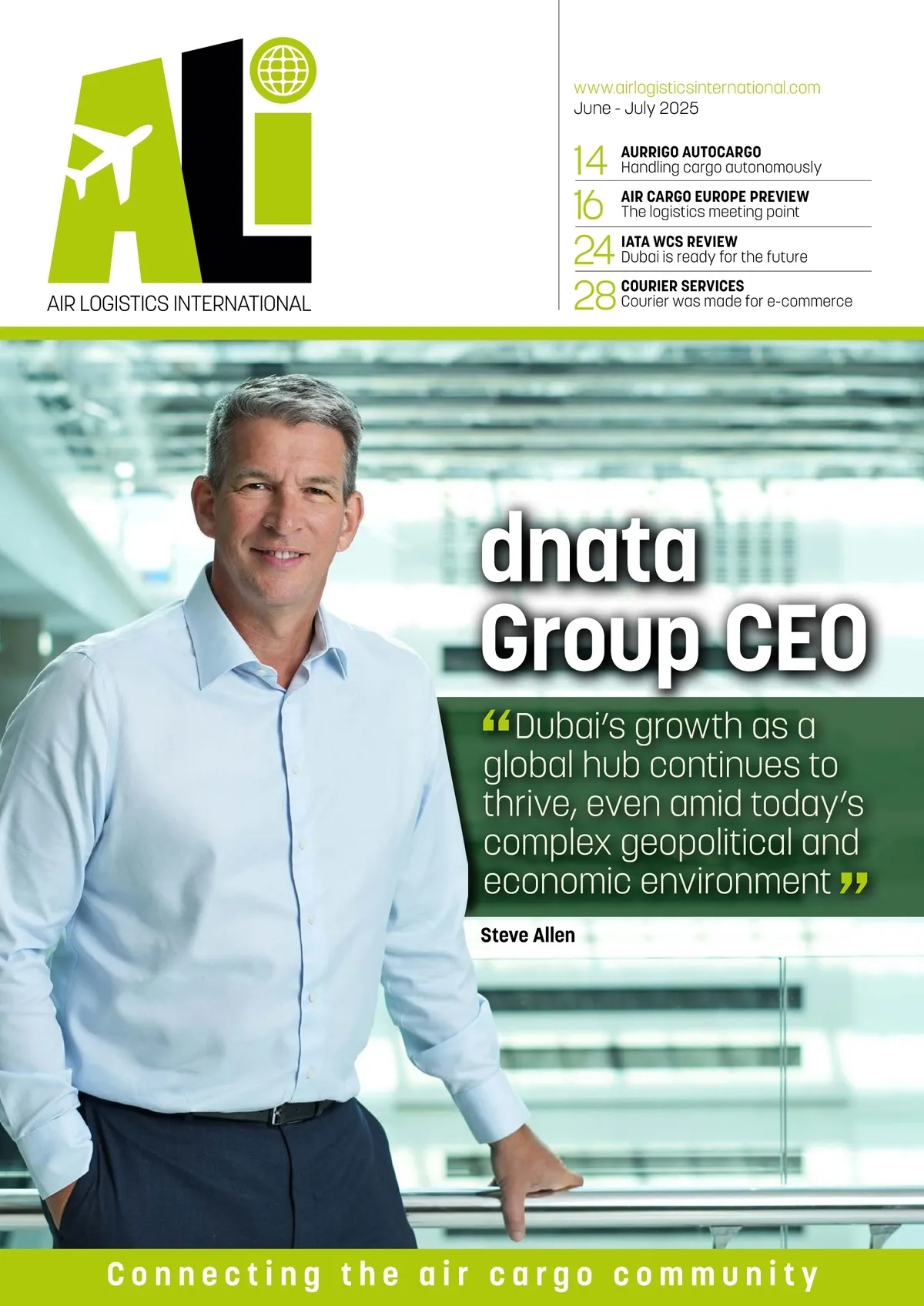 ALi

AIR LOGISTICS INTERNATIONAL

www.airlogisticsinternational.com
June - July 2025

14 AURRIGO AUTOCARGO
Handling cargo autonomously

16 AIR CARGO EUROPE PREVIEW
The logistics meeting point

24 IATA WCS REVIEW
Dubai is ready for the future

28 COURIER SERVICES
Courier was made for e-commerce

dnata Group CEO

“Dubai’s growth as a global hub continues to thrive, even amid today’s complex geopolitical and economic environment”

Steve Allen

Connecting the air cargo community